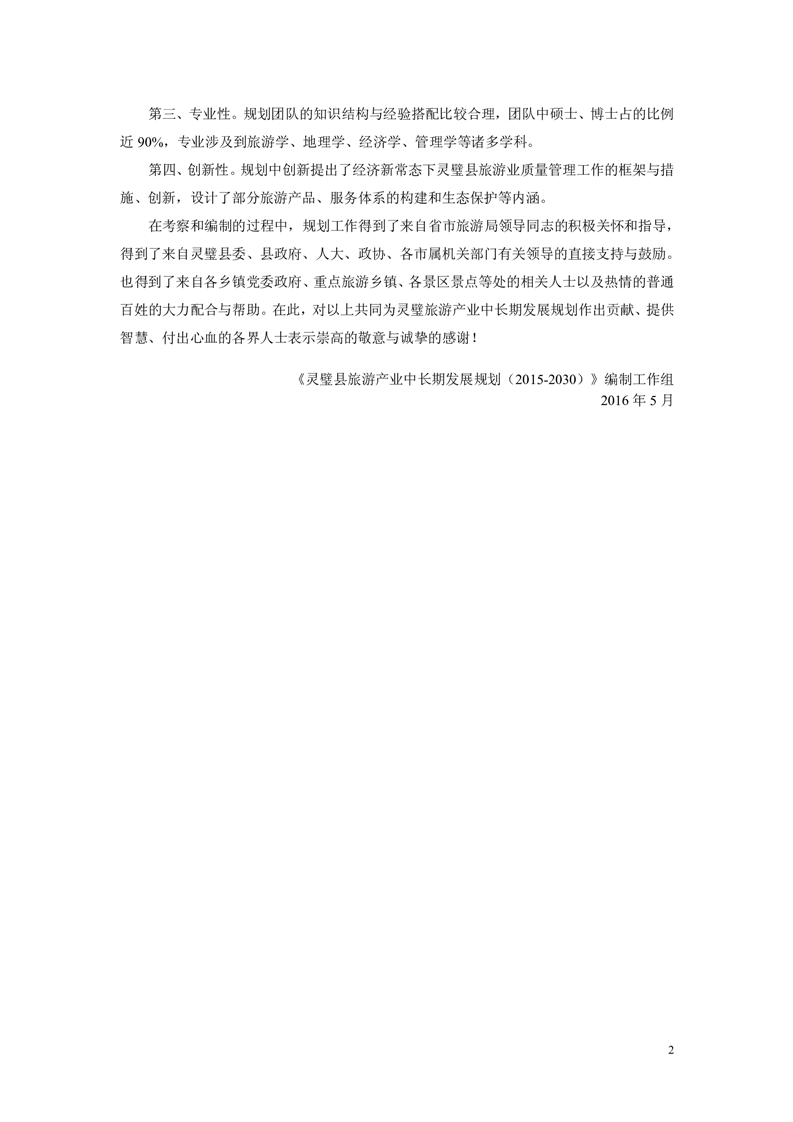 第三、专业性。规划团队的知识结构与经验搭配比较合理，团队中硕士、博士占的比例近 90%，专业涉及到旅游学、地理学、经济学、管理学等诸多学科。

第四、创新性。规划中创新提出了经济新常态下灵璧县旅游业质量管理工作的框架与措施、创新，设计了部分旅游产品、服务体系的构建和生态保护等内涵。

在考察和编制的过程中，规划工作得到了来自省市旅游局领导同志的积极关怀和指导，得到了来自灵璧县委、县政府、人大、政协、各市属机关部门有关领导的直接支持与鼓励。也得到了来自各乡镇党委政府、重点旅游乡镇、各景区景点等处的相关人士以及热情的普通百姓的大力配合与帮助。在此，对以上共同为灵璧旅游产业中长期发展规划作出贡献、提供智慧、付出心血的各界人士表示崇高的敬意与诚挚的感谢！

《灵璧县旅游产业中长期发展规划（2015-2030）》编制工作组
2016 年 5 月

2